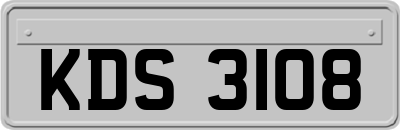 KDS 3108